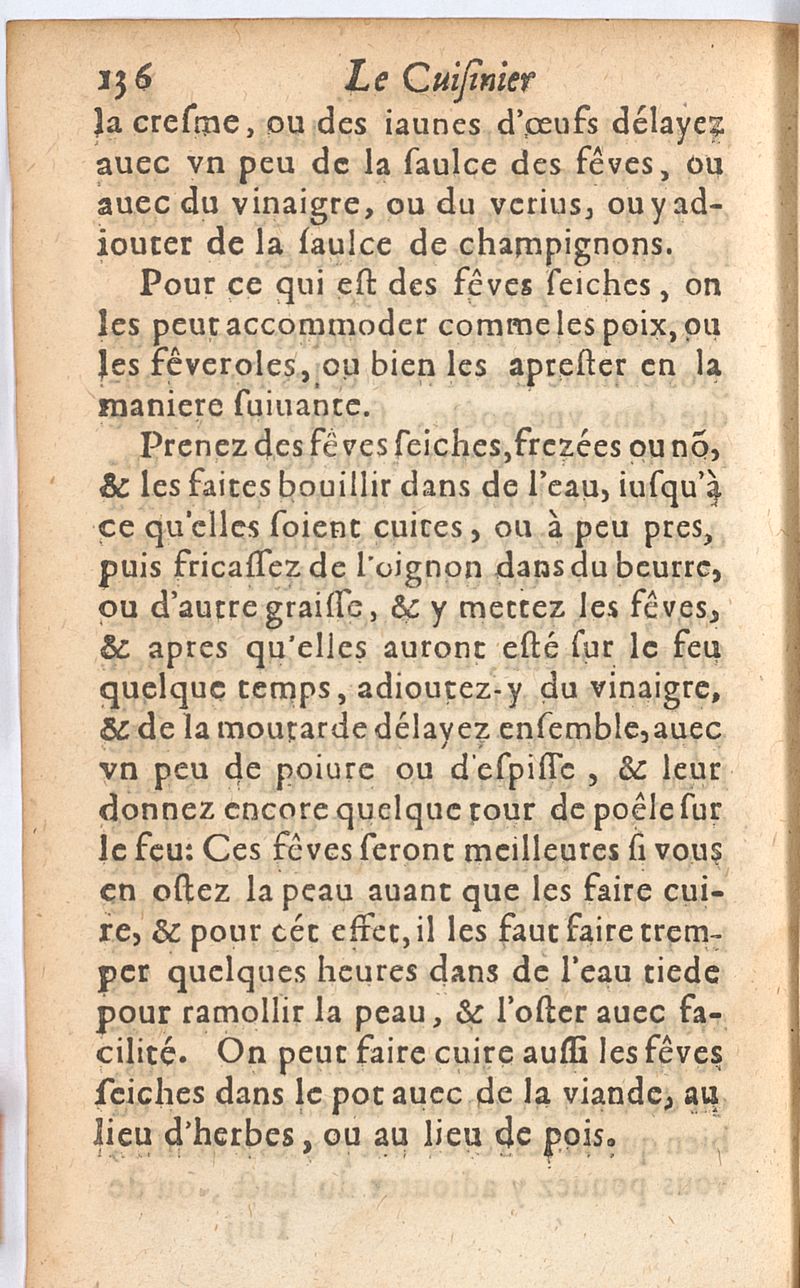 136 Le Cuisinier

la cresme, ou des iaunes d'œufs délayez auec vn peu de la saulce des fêves, ou auec du vinaigre, ou du verius, ou y adiouter de la saulce de champignons.

Pour ce qui est des fêves seiches, on les peut accommoder comme les poix, ou les fêveroles, ou bien les aprester en la maniere suiuante.

Prenez des fêves seiches, frezées ou nõ, & les faites bouillir dans de l'eau, iusqu'à ce qu'elles soient cuites, ou à peu pres, puis fricassez de l'oignon dans du beurre, ou d'autre graisse, & y mettez les fêves, & apres qu'elles auront esté sur le feu quelque temps, adioutez-y du vinaigre, & de la moutarde délayez ensemble, auec vn peu de poiure ou d'espisse, & leur donnez encore quelque tour de poêle sur le feu: Ces fêves seront meilleures si vous en ostez la peau auant que les faire cuire, & pour cét effet, il les faut faire tremper quelques heures dans de l'eau tiede pour ramollir la peau, & l'oster auec facilité. On peut faire cuire aussi les fêves seiches dans le pot auec de la viande, au lieu d'herbes, ou au lieu de pois.